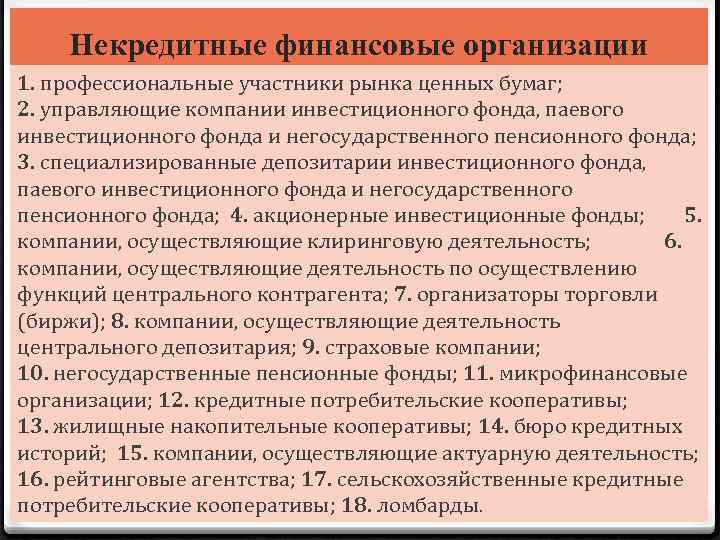 Некредитные финансовые организации

1. профессиональные участники рынка ценных бумаг;
2. управляющие компании инвестиционного фонда, паевого инвестиционного фонда и негосударственного пенсионного фонда;
3. специализированные депозитарии инвестиционного фонда, паевого инвестиционного фонда и негосударственного пенсионного фонда; 4. акционерные инвестиционные фонды; 5. компании, осуществляющие клиринговую деятельность; 6. компании, осуществляющие деятельность по осуществлению функций центрального контрагента; 7. организаторы торговли (биржи); 8. компании, осуществляющие деятельность центрального депозитария; 9. страховые компании;
10. негосударственные пенсионные фонды; 11. микрофинансовые организации; 12. кредитные потребительские кооперативы;
13. жилищные накопительные кооперативы; 14. бюро кредитных историй; 15. компании, осуществляющие актуарную деятельность;
16. рейтинговые агентства; 17. сельскохозяйственные кредитные потребительские кооперативы; 18. ломбарды.